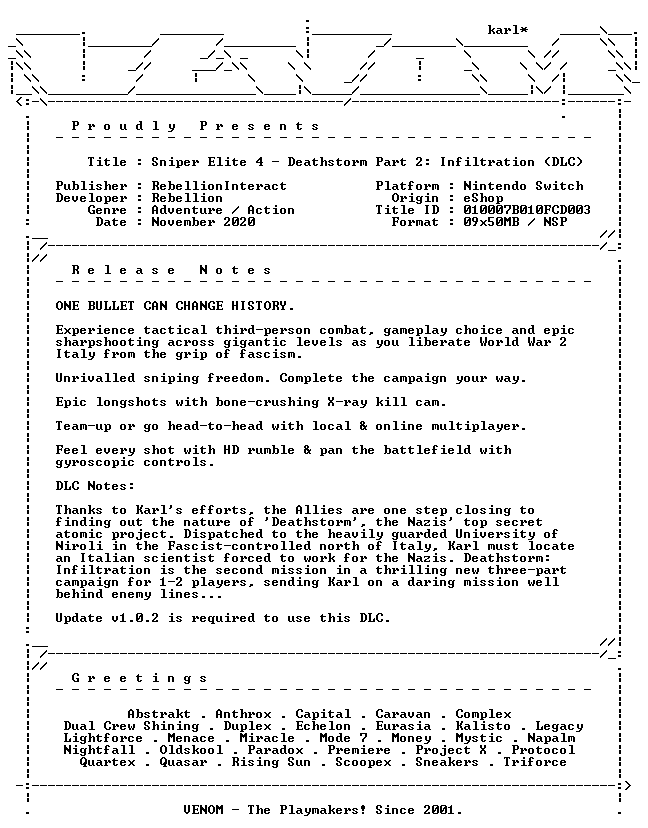 karl*

P r o u d l y   P r e s e n t s

Title : Sniper Elite 4 - Deathstorm Part 2: Infiltration (DLC)

Publisher : RebellionInteract
Developer : Rebellion
Genre : Adventure / Action
Date : November 2020

Platform : Nintendo Switch
Origin : eShop
Title ID : 010007B010FCD003
Format : 09x50MB / NSP

R e l e a s e   N o t e s

ONE BULLET CAN CHANGE HISTORY.

Experience tactical third-person combat, gameplay choice and epic sharpshooting across gigantic levels as you liberate World War 2 Italy from the grip of fascism.

Unrivalled sniping freedom. Complete the campaign your way.

Epic longshots with bone-crushing X-ray kill cam.

Team-up or go head-to-head with local & online multiplayer.

Feel every shot with HD rumble & pan the battlefield with gyroscopic controls.

DLC Notes:

Thanks to Karl's efforts, the Allies are one step closing to finding out the nature of 'Deathstorm', the Nazis' top secret atomic project. Dispatched to the heavily guarded University of Niroli in the Fascist-controlled north of Italy, Karl must locate an Italian scientist forced to work for the Nazis. Deathstorm: Infiltration is the second mission in a thrilling new three-part campaign for 1-2 players, sending Karl on a daring mission well behind enemy lines...

Update v1.0.2 is required to use this DLC.

G r e e t i n g s

Abstrakt . Anthrox . Capital . Caravan . Complex
Dual Crew Shining . Duplex . Echelon . Eurasia . Kalisto . Legacy
Lightforce . Menace . Miracle . Mode 7 . Money . Mystic . Napalm
Nightfall . Oldskool . Paradox . Premiere . Project X . Protocol
Quartex . Quasar . Rising Sun . Scoopex . Sneakers . Triforce

VENOM - The Playmakers! Since 2001.